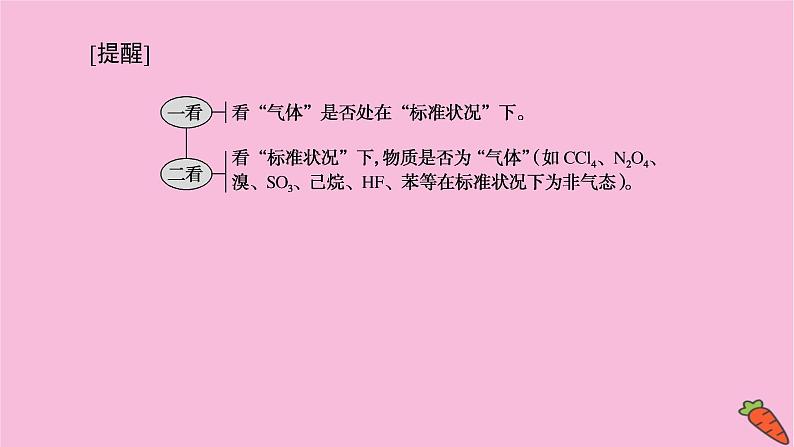 [提醒]

一看 看“气体”是否处在“标准状况”下。

二看 看“标准状况”下，物质是否为“气体”（如 $CCl_4$、$N_2O_4$、溴、$SO_3$、己烷、HF、苯等在标准状况下为非气态）。